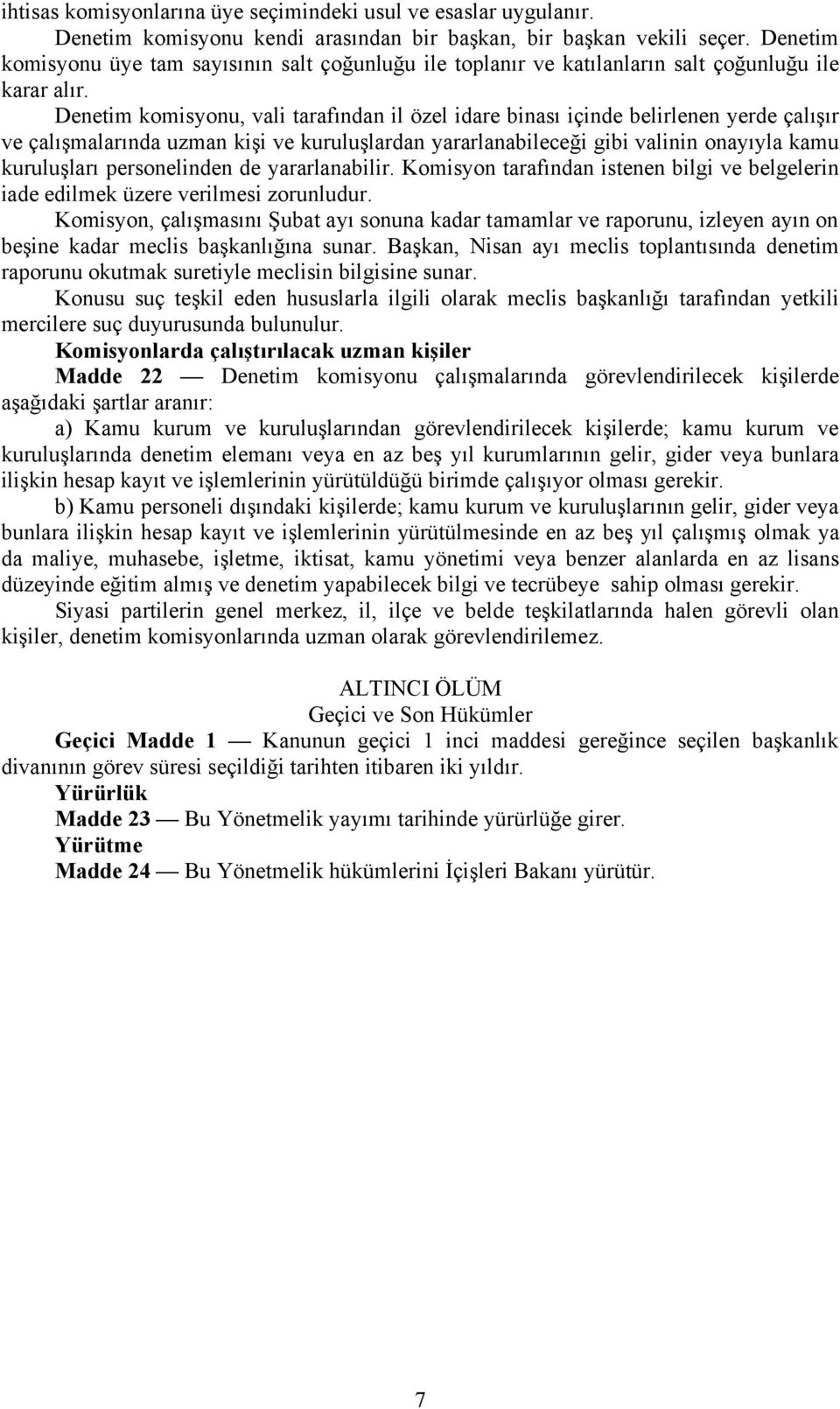 ihtisas komisyonlarına üye seçimindeki usul ve esaslar uygulanır.

Denetim komisyonu kendi arasından bir başkan, bir başkan vekili seçer. Denetim komisyonu üye tam sayısının salt çoğunluğu ile toplanır ve katılanların salt çoğunluğu ile karar alır.

Denetim komisyonu, vali tarafından il özel idare binası içinde belirlenen yerde çalışır ve çalışmalarında uzman kişi ve kuruluşlardan yararlanabileceği gibi valinin onayıyla kamu kuruluşları personelinden de yararlanabilir. Komisyon tarafından istenen bilgi ve belgelerin iade edilmek üzere verilmesi zorunludur.

Komisyon, çalışmasını Şubat ayı sonuna kadar tamamlar ve raporunu, izleyen ayın on beşine kadar meclis başkanlığına sunar. Başkan, Nisan ayı meclis toplantısında denetim raporunu okutmak suretiyle meclisin bilgisine sunar.

Konusu suç teşkil eden hususlarla ilgili olarak meclis başkanlığı tarafından yetkili mercilere suç duyurusunda bulunulur.

Komisyonlarda çalıştırılacak uzman kişiler

Madde 22 — Denetim komisyonu çalışmalarında görevlendirilecek kişilerde aşağıdaki şartlar aranır:

a) Kamu kurum ve kuruluşlarından görevlendirilecek kişilerde; kamu kurum ve kuruluşlarında denetim elemanı veya en az beş yıl kurumlarının gelir, gider veya bunlara ilişkin hesap kayıt ve işlemlerinin yürütüldüğü birimde çalışıyor olması gerekir.

b) Kamu personeli dışındaki kişilerde; kamu kurum ve kuruluşlarının gelir, gider veya bunlara ilişkin hesap kayıt ve işlemlerinin yürütülmesinde en az beş yıl çalışmış olmak ya da maliye, muhasebe, işletme, iktisat, kamu yönetimi veya benzer alanlarda en az lisans düzeyinde eğitim almış ve denetim yapabilecek bilgi ve tecrübeye sahip olması gerekir.

Siyasi partilerin genel merkez, il, ilçe ve belde teşkilatlarında halen görevli olan kişiler, denetim komisyonlarında uzman olarak görevlendirilemez.

ALTINCI ÖLÜM
Geçici ve Son Hükümler

Geçici Madde 1 — Kanunun geçici 1 inci maddesi gereğince seçilen başkanlık divanının görev süresi seçildiği tarihten itibaren iki yıldır.

Yürürlük

Madde 23 — Bu Yönetmelik yayımı tarihinde yürürlüğe girer.

Yürütme

Madde 24 — Bu Yönetmelik hükümlerini İçişleri Bakanı yürütür.

7